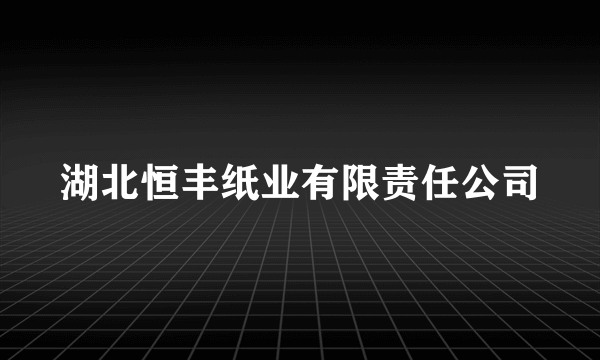 湖北恒丰纸业有限责任公司